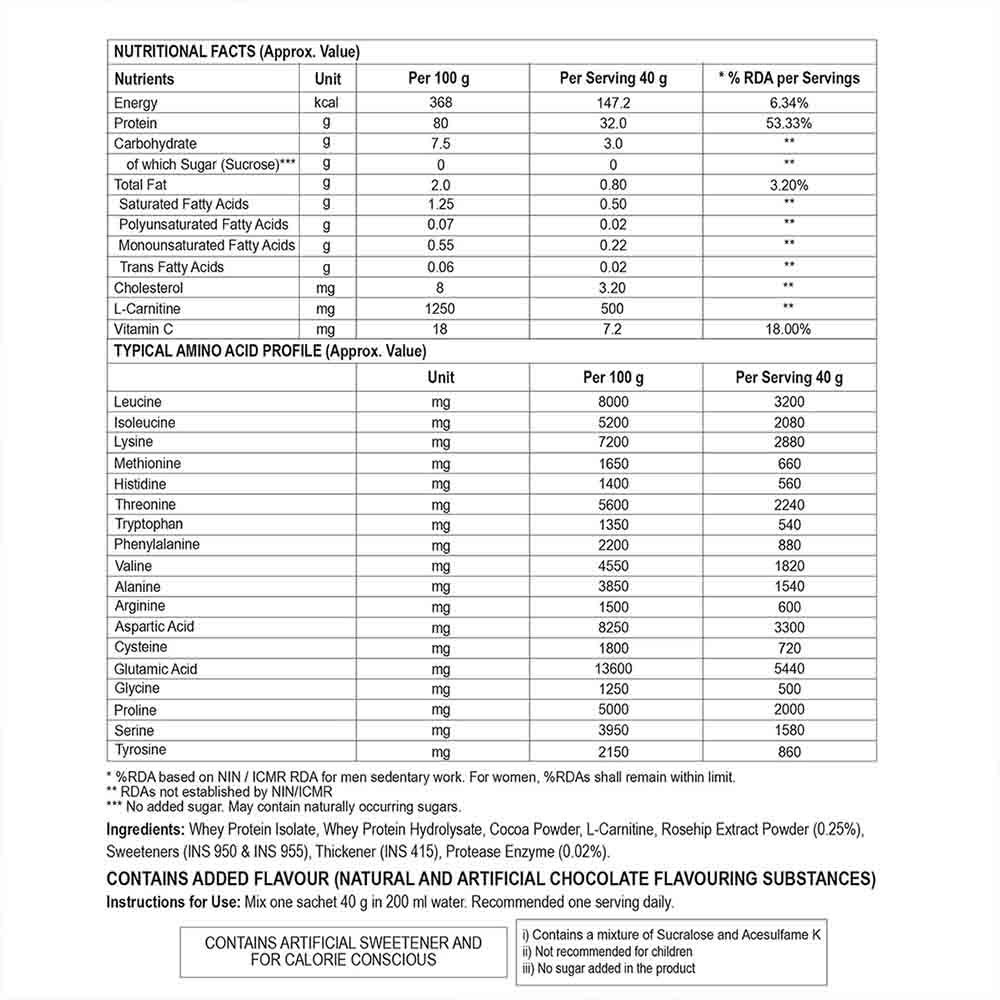 NUTRITIONAL FACTS (Approx. Value)

| Nutrients | Unit | Per 100 g | Per Serving 40 g | * % RDA per Servings |
|---|---|---|---|---|
| Energy | kcal | 368 | 147.2 | 6.34% |
| Protein | g | 80 | 32.0 | 53.33% |
| Carbohydrate | g | 7.5 | 3.0 | ** |
| of which Sugar (Sucrose)*** | g | 0 | 0 | ** |
| Total Fat | g | 2.0 | 0.80 | 3.20% |
| Saturated Fatty Acids | g | 1.25 | 0.50 | ** |
| Polyunsaturated Fatty Acids | g | 0.07 | 0.02 | ** |
| Monounsaturated Fatty Acids | g | 0.55 | 0.22 | ** |
| Trans Fatty Acids | g | 0.06 | 0.02 | ** |
| Cholesterol | mg | 8 | 3.20 | ** |
| L-Carnitine | mg | 1250 | 500 | ** |
| Vitamin C | mg | 18 | 7.2 | 18.00% |

TYPICAL AMINO ACID PROFILE (Approx. Value)

| | Unit | Per 100 g | Per Serving 40 g |
|---|---|---|---|
| Leucine | mg | 8000 | 3200 |
| Isoleucine | mg | 5200 | 2080 |
| Lysine | mg | 7200 | 2880 |
| Methionine | mg | 1650 | 660 |
| Histidine | mg | 1400 | 560 |
| Threonine | mg | 5600 | 2240 |
| Tryptophan | mg | 1350 | 540 |
| Phenylalanine | mg | 2200 | 880 |
| Valine | mg | 4550 | 1820 |
| Alanine | mg | 3850 | 1540 |
| Arginine | mg | 1500 | 600 |
| Aspartic Acid | mg | 8250 | 3300 |
| Cysteine | mg | 1800 | 720 |
| Glutamic Acid | mg | 13600 | 5440 |
| Glycine | mg | 1250 | 500 |
| Proline | mg | 5000 | 2000 |
| Serine | mg | 3950 | 1580 |
| Tyrosine | mg | 2150 | 860 |

* %RDA based on NIN / ICMR RDA for men sedentary work. For women, %RDAs shall remain within limit.
** RDAs not established by NIN/ICMR
*** No added sugar. May contain naturally occurring sugars.

Ingredients: Whey Protein Isolate, Whey Protein Hydrolysate, Cocoa Powder, L-Carnitine, Rosehip Extract Powder (0.25%), Sweeteners (INS 950 & INS 955), Thickener (INS 415), Protease Enzyme (0.02%).

CONTAINS ADDED FLAVOUR (NATURAL AND ARTIFICIAL CHOCOLATE FLAVOURING SUBSTANCES)

Instructions for Use: Mix one sachet 40 g in 200 ml water. Recommended one serving daily.

CONTAINS ARTIFICIAL SWEETENER AND FOR CALORIE CONSCIOUS

i) Contains a mixture of Sucralose and Acesulfame K
ii) Not recommended for children
iii) No sugar added in the product